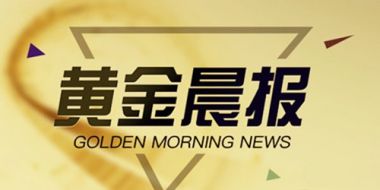 黄金晨报
GOLDEN MORNING NEWS